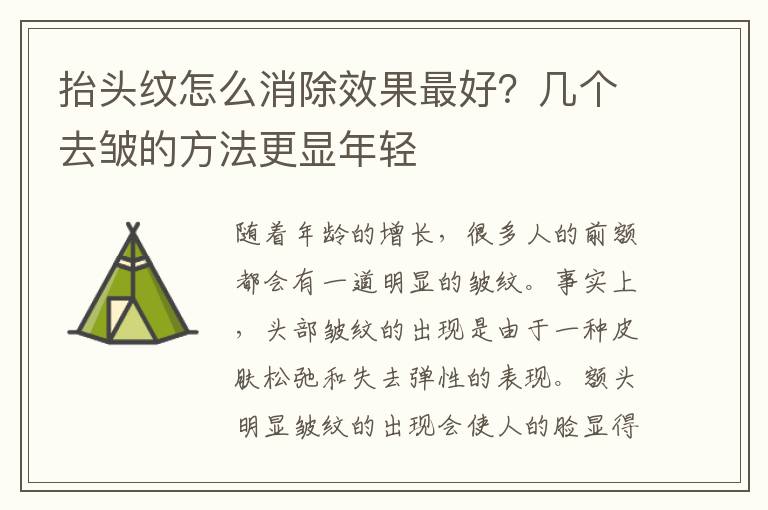 抬头纹怎么消除效果最好？几个去皱的方法更显年轻

随着年龄的增长，很多人的前额都会有一道明显的皱纹。事实上，头部皱纹的出现是由于一种皮肤松弛和失去弹性的表现。额头明显皱纹的出现会使人的脸显得